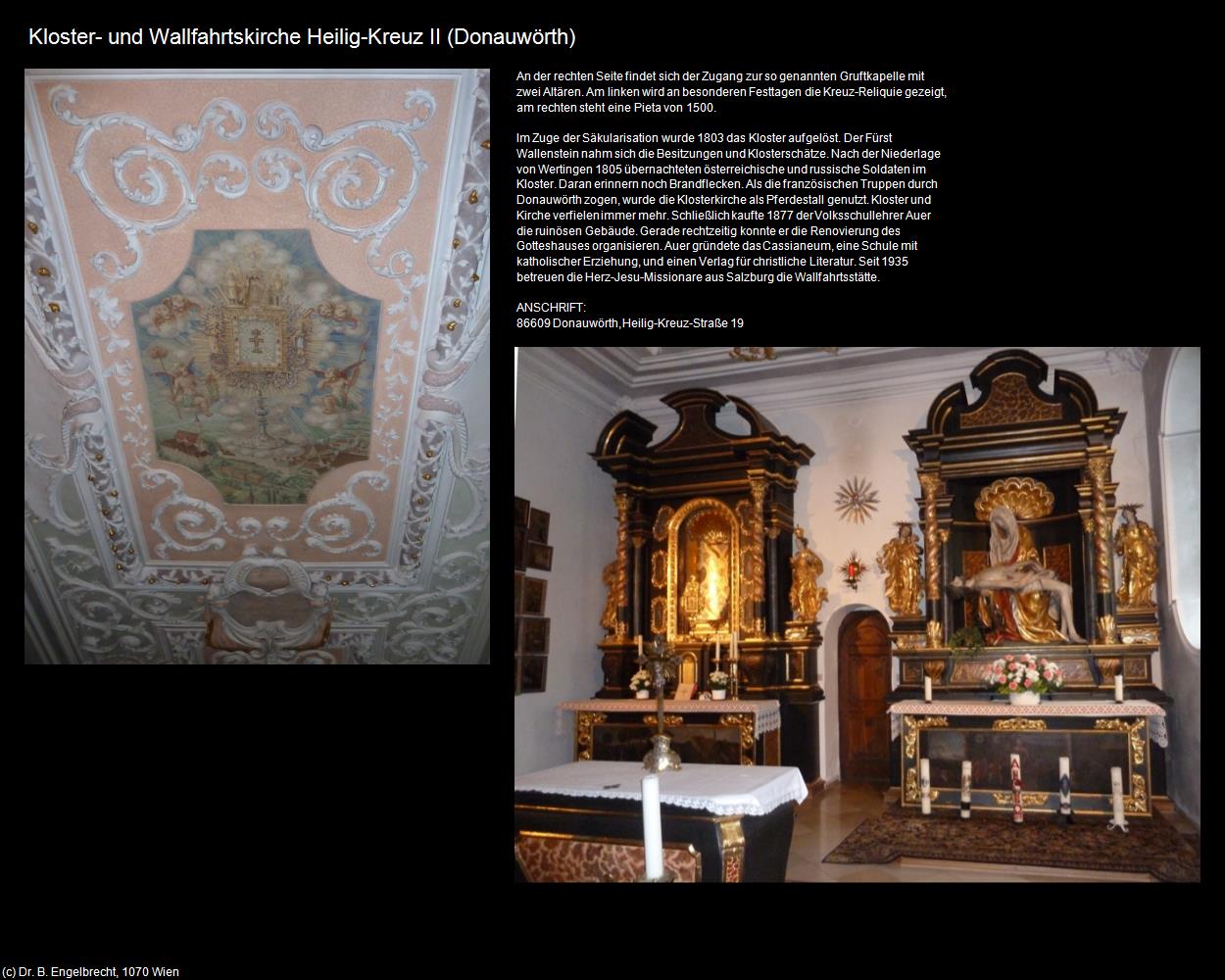 Kloster- und Wallfahrtskirche Heilig-Kreuz II (Donauwörth)

An der rechten Seite findet sich der Zugang zur so genannten Gruftkapelle mit zwei Altären. Am linken wird an besonderen Festtagen die Kreuz-Reliquie gezeigt, am rechten steht eine Pieta von 1500.

Im Zuge der Säkularisation wurde 1803 das Kloster aufgelöst. Der Fürst Wallenstein nahm sich die Besitzungen und Klosterschätze. Nach der Niederlage von Wertingen 1805 übernachteten österreichische und russische Soldaten im Kloster. Daran erinnern noch Brandflecken. Als die französischen Truppen durch Donauwörth zogen, wurde die Klosterkirche als Pferdestall genutzt. Kloster und Kirche verfielen immer mehr. Schließlich kaufte 1877 der Volksschullehrer Auer die ruinösen Gebäude. Gerade rechtzeitig konnte er die Renovierung des Gotteshauses organisieren. Auer gründete das Cassianeum, eine Schule mit katholischer Erziehung, und einen Verlag für christliche Literatur. Seit 1935 betreuen die Herz-Jesu-Missionare aus Salzburg die Wallfahrtsstätte.

ANSCHRIFT:
86609 Donauwörth,Heilig-Kreuz-Straße 19

(c) Dr. B. Engelbrecht, 1070 Wien